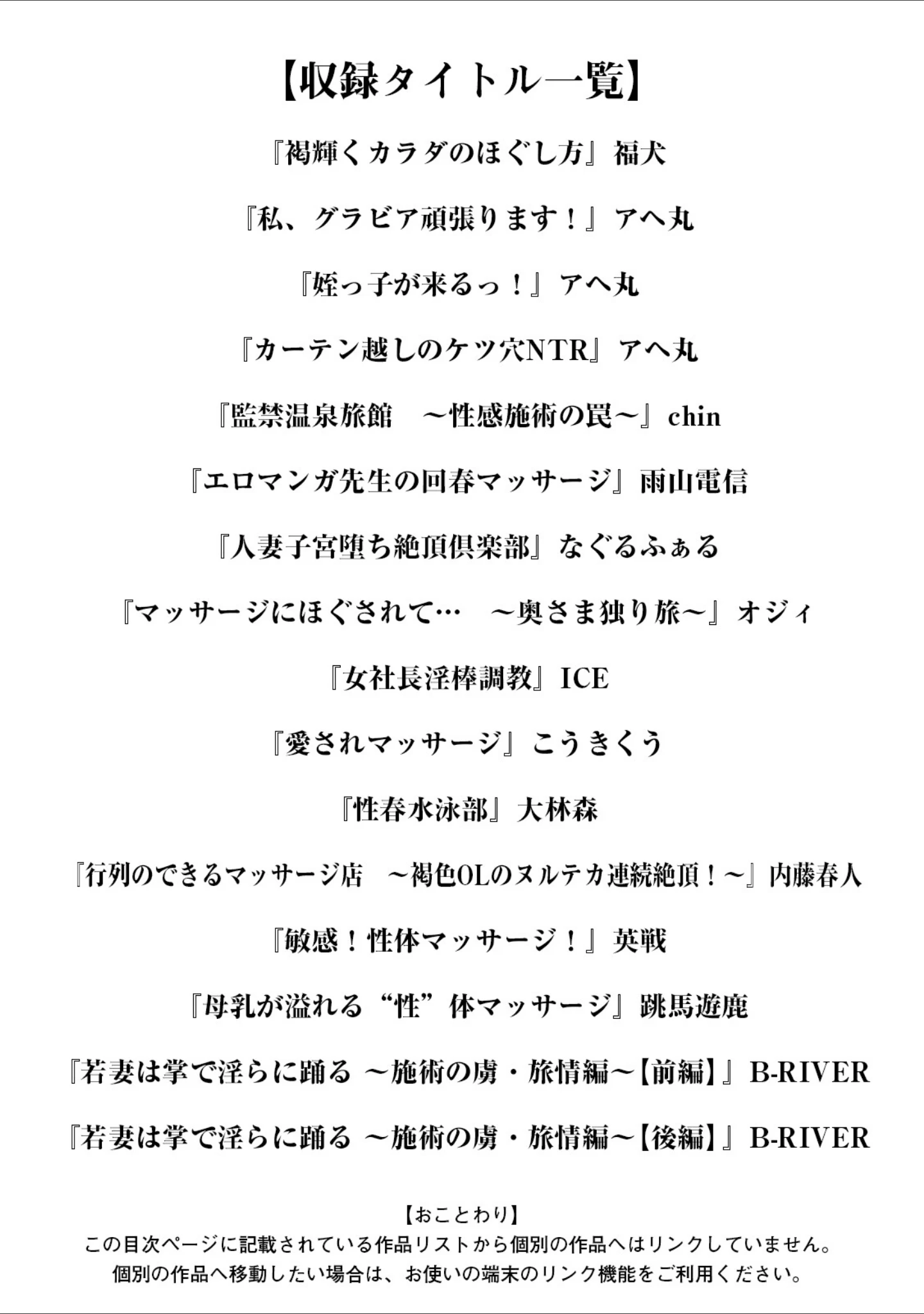 【収録タイトル一覧】

『褐輝くカラダのほぐし方』福犬

『私、グラビア頑張ります！』アヘ丸

『姪っ子が来るっ！』アヘ丸

『カーテン越しのケツ穴NTR』アヘ丸

『監禁温泉旅館　～性感施術の罠～』chin

『エロマンガ先生の回春マッサージ』雨山電信

『人妻子宮堕ち絶頂倶楽部』なぐるふぁる

『マッサージにほぐされて…　～奥さま独り旅～』オジィ

『女社長淫棒調教』ICE

『愛されマッサージ』こうきくう

『性春水泳部』大林森

『行列のできるマッサージ店　～褐色OLのヌルテカ連続絶頂！～』内藤春人

『敏感！性体マッサージ！』英戦

『母乳が溢れる“性”体マッサージ』跳馬遊鹿

『若妻は掌で淫らに踊る ～施術の虜・旅情編～【前編】』B-RIVER

『若妻は掌で淫らに踊る ～施術の虜・旅情編～【後編】』B-RIVER

【おことわり】
この目次ページに記載されている作品リストから個別の作品へはリンクしていません。
個別の作品へ移動したい場合は、お使いの端末のリンク機能をご利用ください。